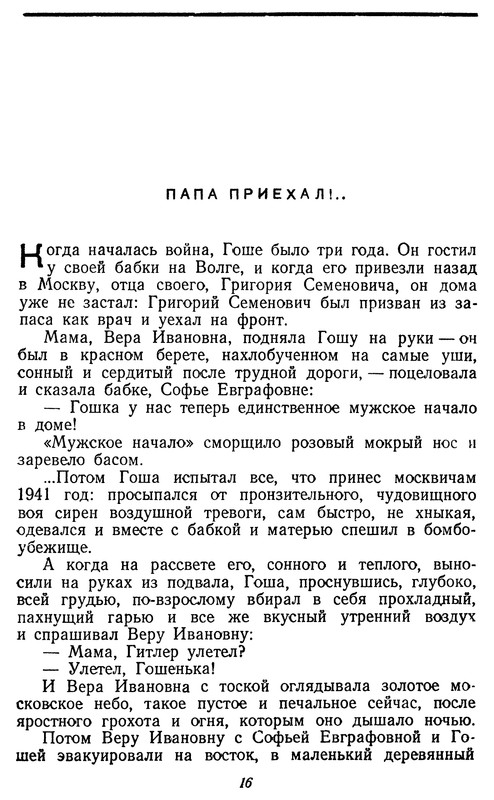 ПАПА ПРИЕХАЛ!..

Когда началась война, Гоше было три года. Он гостил у своей бабки на Волге, и когда его привезли назад в Москву, отца своего, Григория Семеновича, он дома уже не застал: Григорий Семенович был призван из запаса как врач и уехал на фронт.

Мама, Вера Ивановна, подняла Гошу на руки — он был в красном берете, нахлобученном на самые уши, сонный и сердитый после трудной дороги, — поцеловала и сказала бабке, Софье Евграфовне:

— Гошка у нас теперь единственное мужское начало в доме!

«Мужское начало» сморщило розовый мокрый нос и заревело басом.

...Потом Гоша испытал все, что принес москвичам 1941 год: просыпался от пронзительного, чудовищного воя сирен воздушной тревоги, сам быстро, не хныкая, одевался и вместе с бабкой и матерью спешил в бомбоубежище.

А когда на рассвете его, сонного и теплого, выносили на руках из подвала, Гоша, проснувшись, глубоко, всей грудью, по-взрослому вбирал в себя прохладный, пахнущий гарью и все же вкусный утренний воздух и спрашивал Веру Ивановну:

— Мама, Гитлер улетел?

— Улетел, Гошенька!

И Вера Ивановна с тоской оглядывала золотое московское небо, такое пустое и печальное сейчас, после яростного грохота и огня, которым оно дышало ночью.

Потом Веру Ивановну с Софьей Евграфовной и Гошей эвакуировали на восток, в маленький деревянный

16